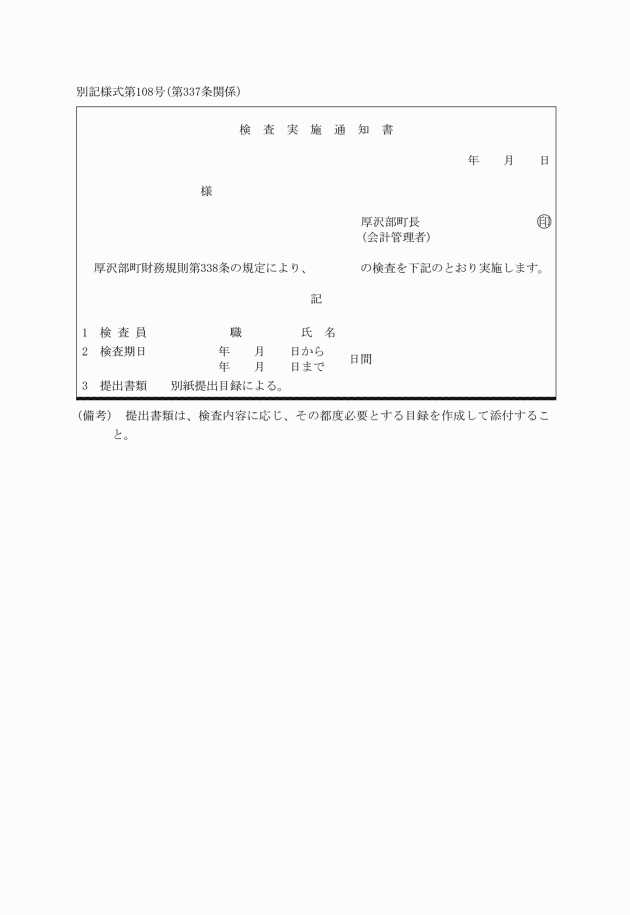 別記様式第108号(第337条関係)

検 査 実 施 通 知 書

年 月 日

様

厚沢部町長 印
(会計管理者)

厚沢部町財務規則第338条の規定により、 の検査を下記のとおり実施します。

記

1 検 査 員 職 氏 名
2 検査期日 年 月 日から 年 月 日まで 日間
3 提出書類 別紙提出目録による。

(備考) 提出書類は、検査内容に応じ、その都度必要とする目録を作成して添付すること。